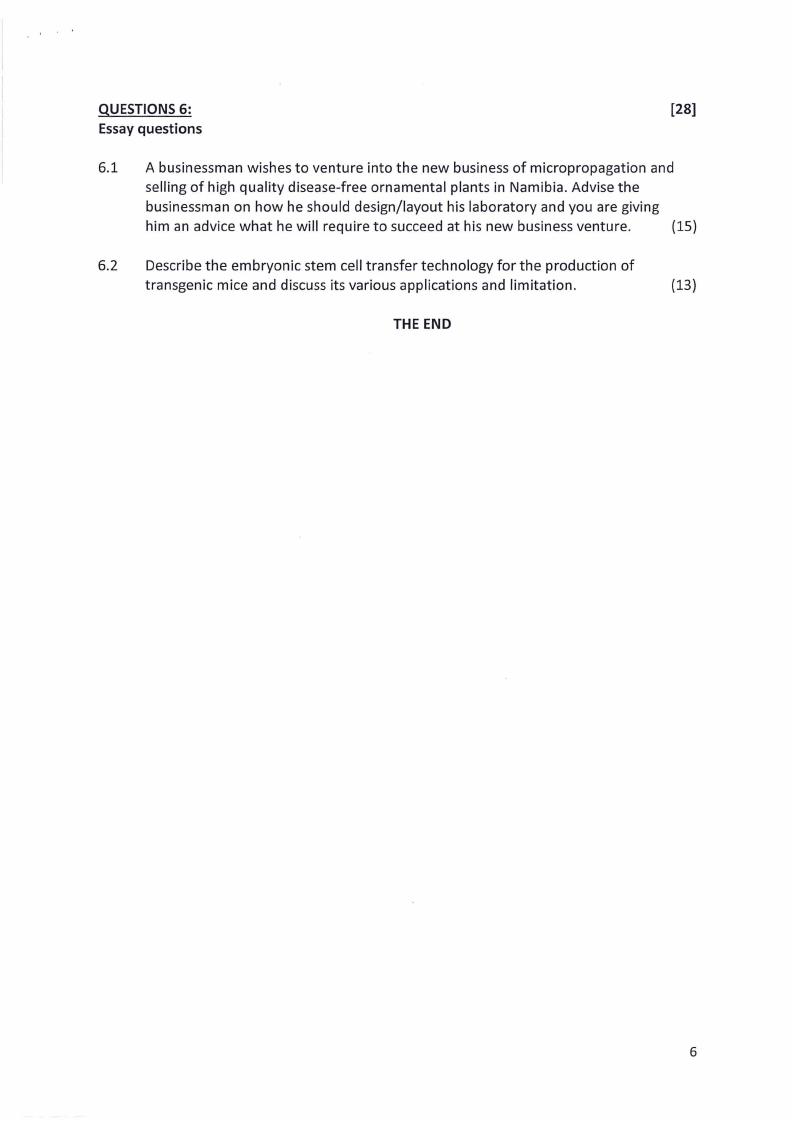 QUESTIONS 6: [28]
Essay questions

6.1 A businessman wishes to venture into the new business of micropropagation and selling of high quality disease-free ornamental plants in Namibia. Advise the businessman on how he should design/layout his laboratory and you are giving him an advice what he will require to succeed at his new business venture. (15)

6.2 Describe the embryonic stem cell transfer technology for the production of transgenic mice and discuss its various applications and limitation. (13)

THE END

6